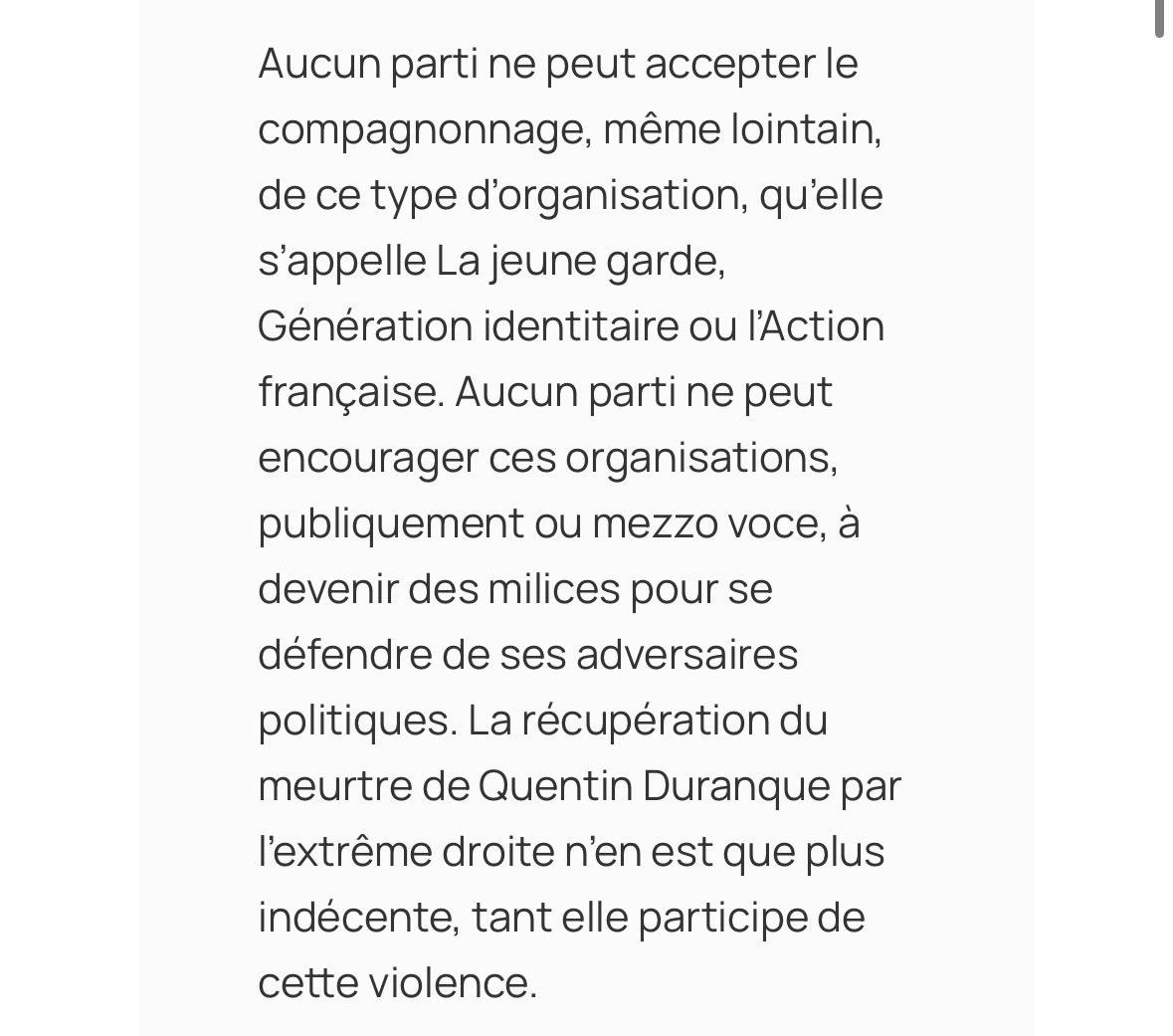 Aucun parti ne peut accepter le compagnonnage, même lointain, de ce type d’organisation, qu’elle s’appelle La jeune garde, Génération identitaire ou l’Action française. Aucun parti ne peut encourager ces organisations, publiquement ou mezzo voce, à devenir des milices pour se défendre de ses adversaires politiques. La récupération du meurtre de Quentin Duranque par l’extrême droite n’en est que plus indécente, tant elle participe de cette violence.